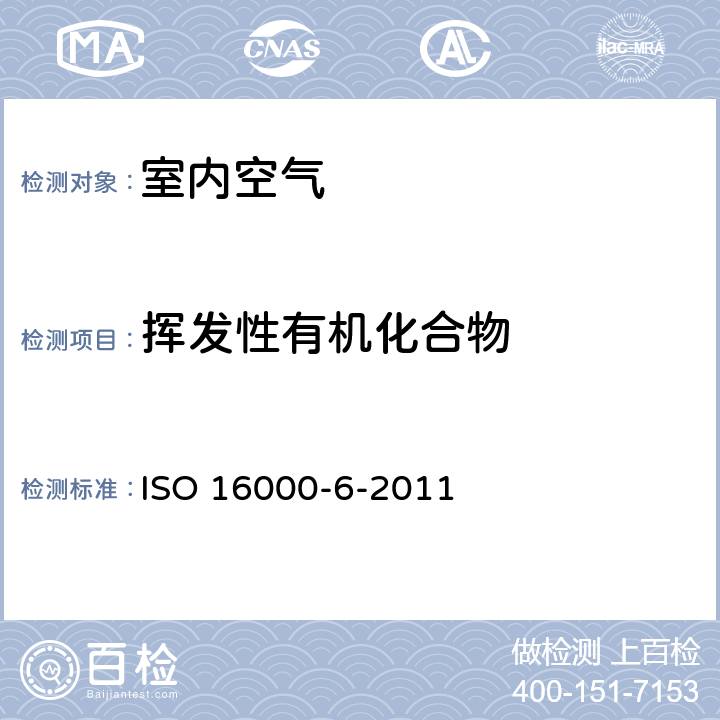 MA CNAS AL ilac-MRA

检测对象：室内空气

检测项目：挥发性有机化合物

检测标准：ISO 16000-6-2011

百检
Baijiantest.com

做检测 上百检
400-151-7153